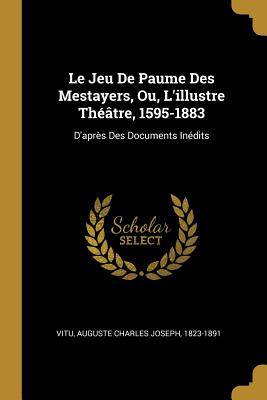 Le Jeu De Paume Des Mestayers, Ou, L'illustre Théâtre, 1595-1883

D'après Des Documents Inédits

Scholar
SELECT

VITU, AUGUSTE CHARLES JOSEPH, 1823-1891